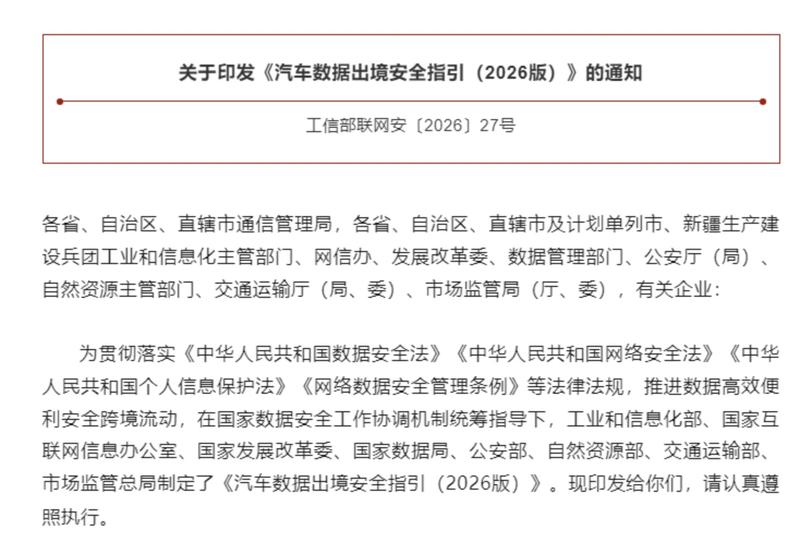 关于印发《汽车数据出境安全指引（2026版）》的通知

工信部联网安〔2026〕27号

各省、自治区、直辖市通信管理局，各省、自治区、直辖市及计划单列市、新疆生产建设兵团工业和信息化主管部门、网信办、发展改革委、数据管理部门、公安厅（局）、自然资源主管部门、交通运输厅（局、委）、市场监管局（厅、委），有关企业：

为贯彻落实《中华人民共和国数据安全法》《中华人民共和国网络安全法》《中华人民共和国个人信息保护法》《网络数据安全管理条例》等法律法规，推进数据高效便利安全跨境流动，在国家数据安全工作协调机制统筹指导下，工业和信息化部、国家互联网信息办公室、国家发展改革委、国家数据局、公安部、自然资源部、交通运输部、市场监管总局制定了《汽车数据出境安全指引（2026版）》。现印发给你们，请认真遵照执行。